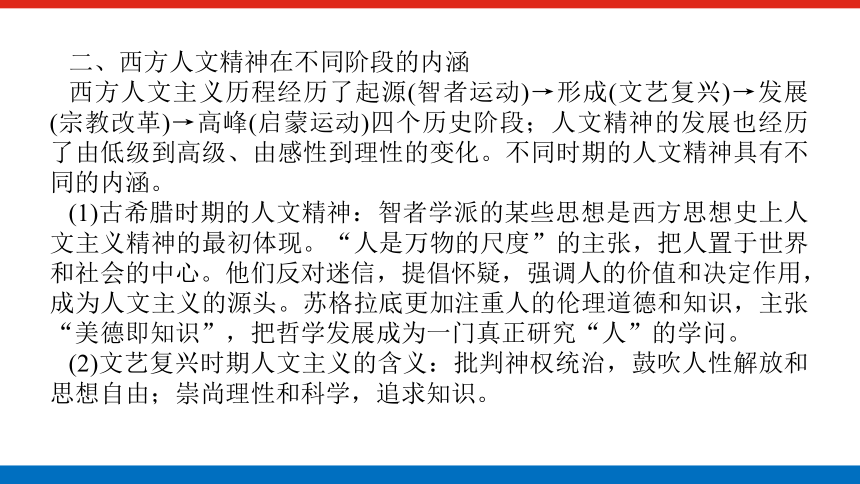 二、西方人文精神在不同阶段的内涵

西方人文主义历程经历了起源(智者运动)→形成(文艺复兴)→发展(宗教改革)→高峰(启蒙运动)四个历史阶段；人文精神的发展也经历了由低级到高级、由感性到理性的变化。不同时期的人文精神具有不同的内涵。

(1)古希腊时期的人文精神：智者学派的某些思想是西方思想史上人文主义精神的最初体现。“人是万物的尺度”的主张，把人置于世界和社会的中心。他们反对迷信，提倡怀疑，强调人的价值和决定作用，成为人文主义的源头。苏格拉底更加注重人的伦理道德和知识，主张“美德即知识”，把哲学发展成为一门真正研究“人”的学问。

(2)文艺复兴时期人文主义的含义：批判神权统治，鼓吹人性解放和思想自由；崇尚理性和科学，追求知识。